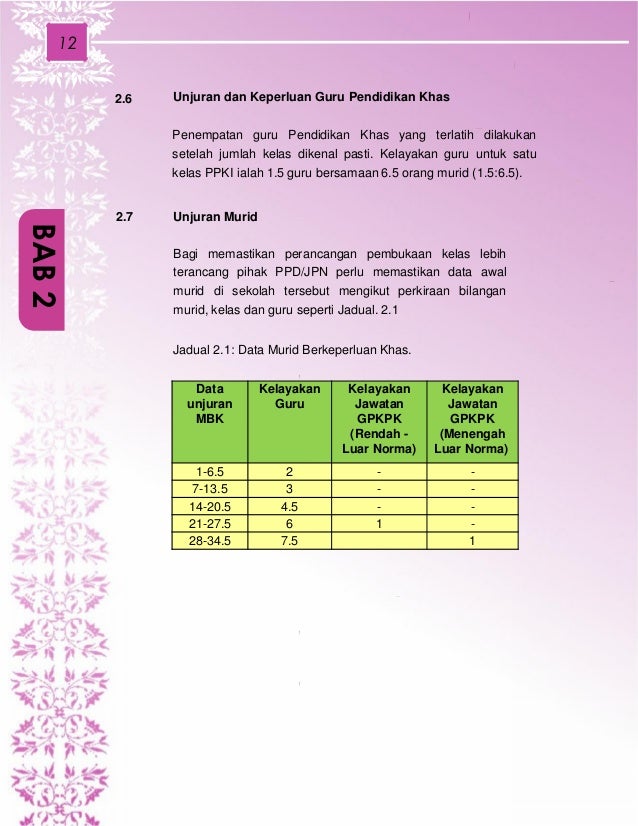 12

BAB 2

2.6 Unjuran dan Keperluan Guru Pendidikan Khas

Penempatan guru Pendidikan Khas yang terlatih dilakukan setelah jumlah kelas dikenal pasti. Kelayakan guru untuk satu kelas PPKI ialah 1.5 guru bersamaan 6.5 orang murid (1.5:6.5).

2.7 Unjuran Murid

Bagi memastikan perancangan pembukaan kelas lebih terancang pihak PPD/JPN perlu memastikan data awal murid di sekolah tersebut mengikut perkiraan bilangan murid, kelas dan guru seperti Jadual. 2.1

Jadual 2.1: Data Murid Berkeperluan Khas.

| Data unjuran MBK | Kelayakan Guru | Kelayakan Jawatan GPKPK (Rendah - Luar Norma) | Kelayakan Jawatan GPKPK (Menengah Luar Norma) |
|---|---|---|---|
| 1-6.5 | 2 | - | - |
| 7-13.5 | 3 | - | - |
| 14-20.5 | 4.5 | - | - |
| 21-27.5 | 6 | 1 | - |
| 28-34.5 | 7.5 | | 1 |